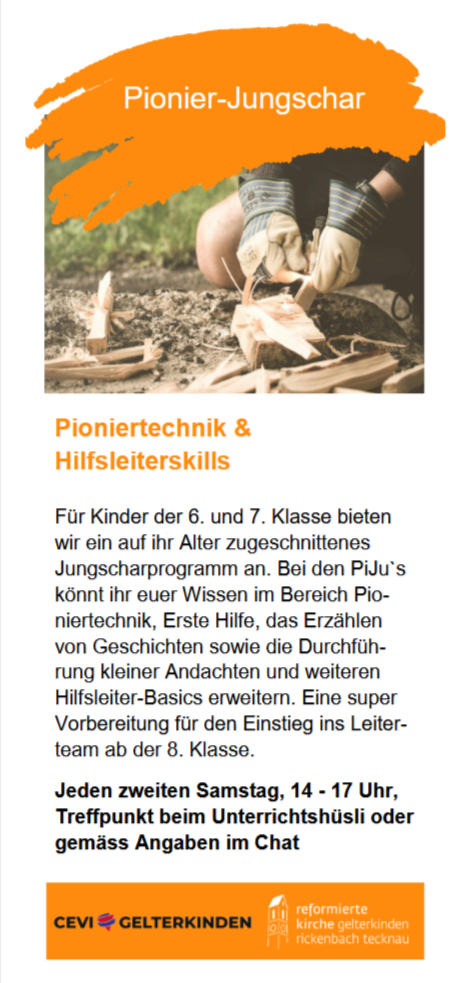 Pionier-Jungschar

Pioniertechnik & Hilfsleiterskills

Für Kinder der 6. und 7. Klasse bieten wir ein auf ihr Alter zugeschnittenes Jungscharprogramm an. Bei den PiJu`s könnt ihr euer Wissen im Bereich Pioniertechnik, Erste Hilfe, das Erzählen von Geschichten sowie die Durchführung kleiner Andachten und weiteren Hilfsleiter-Basics erweitern. Eine super Vorbereitung für den Einstieg ins Leiterteam ab der 8. Klasse.

Jeden zweiten Samstag, 14 - 17 Uhr, Treffpunkt beim Unterrichtshüsli oder gemäss Angaben im Chat

CEVI GELTERKINDEN

reformierte
kirche gelterkinden
rickenbach tecknau